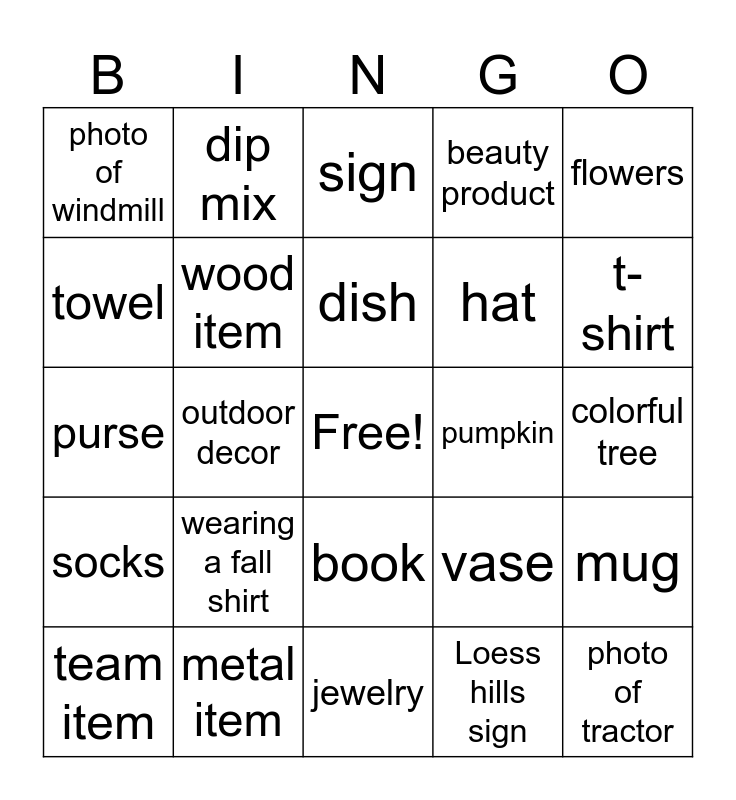 | B | I | N | G | O |
|---|---|---|---|---|
| photo of windmill | dip mix | sign | beauty product | flowers |
| towel | wood item | dish | hat | t-shirt |
| purse | outdoor decor | Free! | pumpkin | colorful tree |
| socks | wearing a fall shirt | book | vase | mug |
| team item | metal item | jewelry | Loess hills sign | photo of tractor |